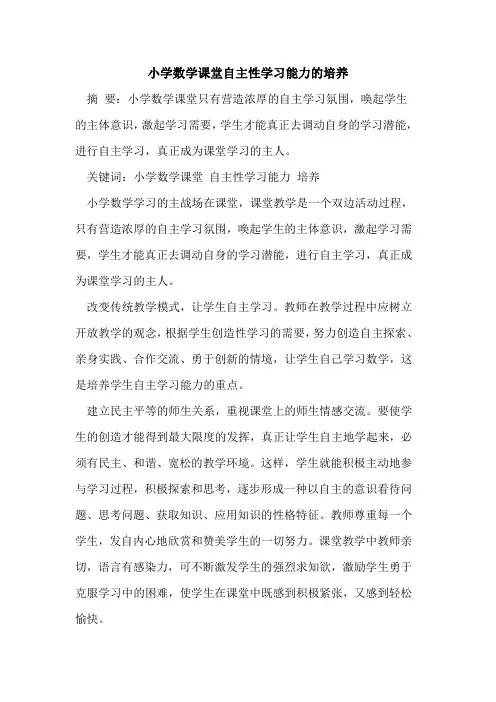 小学数学课堂自主性学习能力的培养

摘 要：小学数学课堂只有营造浓厚的自主学习氛围，唤起学生的主体意识，激起学习需要，学生才能真正去调动自身的学习潜能，进行自主学习，真正成为课堂学习的主人。

关键词：小学数学课堂 自主性学习能力 培养

小学数学学习的主战场在课堂，课堂教学是一个双边活动过程，只有营造浓厚的自主学习氛围，唤起学生的主体意识，激起学习需要，学生才能真正去调动自身的学习潜能，进行自主学习，真正成为课堂学习的主人。

改变传统教学模式，让学生自主学习。教师在教学过程中应树立开放教学的观念，根据学生创造性学习的需要，努力创造自主探索、亲身实践、合作交流、勇于创新的情境，让学生自己学习数学，这是培养学生自主学习能力的重点。

建立民主平等的师生关系，重视课堂上的师生情感交流。要使学生的创造才能得到最大限度的发挥，真正让学生自主地学起来，必须有民主、和谐、宽松的教学环境。这样，学生就能积极主动地参与学习过程，积极探索和思考，逐步形成一种以自主的意识看待问题、思考问题、获取知识、应用知识的性格特征。教师尊重每一个学生，发自内心地欣赏和赞美学生的一切努力。课堂教学中教师亲切，语言有感染力，可不断激发学生的强烈求知欲，激励学生勇于克服学习中的困难，使学生在课堂中既感到积极紧张，又感到轻松愉快。